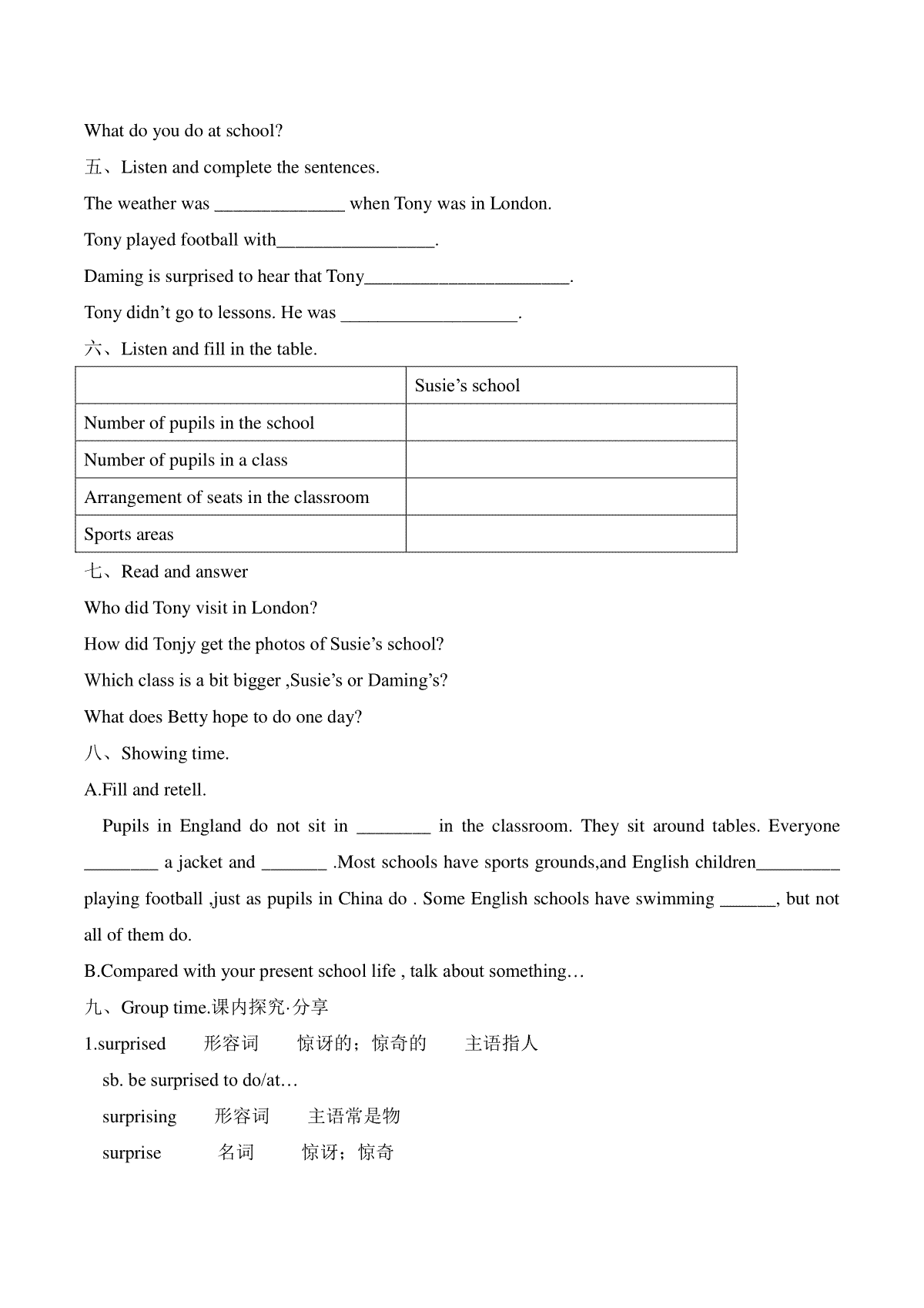 What do you do at school?

五、Listen and complete the sentences.

The weather was ______________ when Tony was in London.

Tony played football with_________________.

Daming is surprised to hear that Tony______________________.

Tony didn’t go to lessons. He was ___________________.

六、Listen and fill in the table.

| | Susie’s school |
|---|---|
| Number of pupils in the school | |
| Number of pupils in a class | |
| Arrangement of seats in the classroom | |
| Sports areas | |

七、Read and answer

Who did Tony visit in London?

How did Tonjy get the photos of Susie’s school?

Which class is a bit bigger ,Susie’s or Daming’s?

What does Betty hope to do one day?

八、Showing time.

A.Fill and retell.

Pupils in England do not sit in ________ in the classroom. They sit around tables. Everyone ________ a jacket and _______ .Most schools have sports grounds,and English children_________ playing football ,just as pupils in China do . Some English schools have swimming ______, but not all of them do.

B.Compared with your present school life , talk about something…

九、Group time.课内探究·分享

1.surprised 形容词 惊讶的；惊奇的 主语指人

sb. be surprised to do/at…

surprising 形容词 主语常是物

surprise 名词 惊讶；惊奇